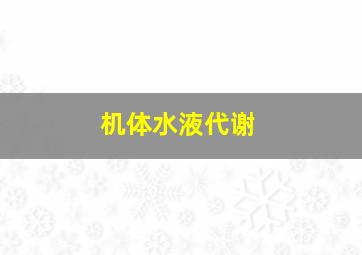 机体水液代谢